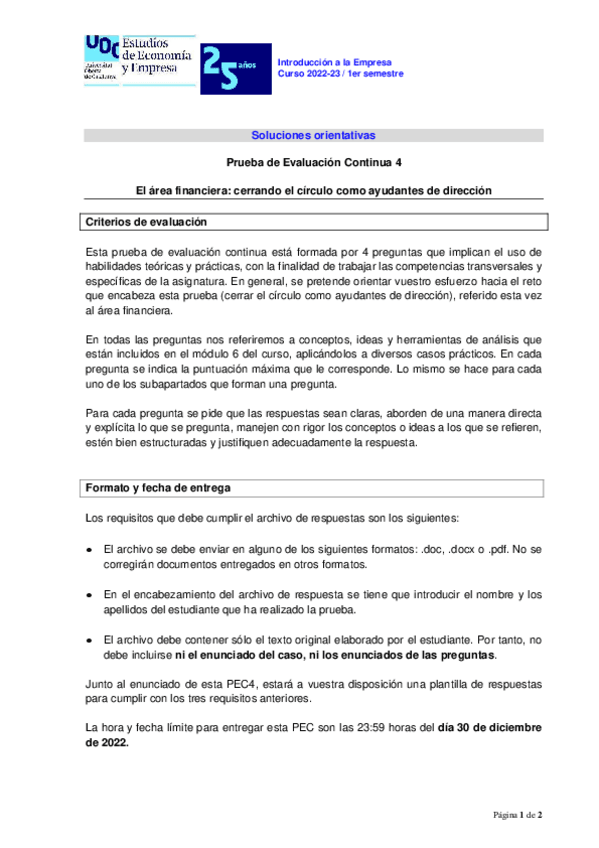 UOC Estudios de Economía y Empresa
Universitat Oberta de Catalunya

25 años

Introducción a la Empresa
Curso 2022-23 / 1er semestre

Soluciones orientativas

Prueba de Evaluación Continua 4

El área financiera: cerrando el círculo como ayudantes de dirección

Criterios de evaluación

Esta prueba de evaluación continua está formada por 4 preguntas que implican el uso de habilidades teóricas y prácticas, con la finalidad de trabajar las competencias transversales y específicas de la asignatura. En general, se pretende orientar vuestro esfuerzo hacia el reto que encabeza esta prueba (cerrar el círculo como ayudantes de dirección), referido esta vez al área financiera.

En todas las preguntas nos referiremos a conceptos, ideas y herramientas de análisis que están incluidos en el módulo 6 del curso, aplicándolos a diversos casos prácticos. En cada pregunta se indica la puntuación máxima que le corresponde. Lo mismo se hace para cada uno de los subapartados que forman una pregunta.

Para cada pregunta se pide que las respuestas sean claras, aborden de una manera directa y explícita lo que se pregunta, manejen con rigor los conceptos o ideas a los que se refieren, estén bien estructuradas y justifiquen adecuadamente la respuesta.

Formato y fecha de entrega

Los requisitos que debe cumplir el archivo de respuestas son los siguientes:

• El archivo se debe enviar en alguno de los siguientes formatos: .doc, .docx o .pdf. No se corregirán documentos entregados en otros formatos.

• En el encabezamiento del archivo de respuesta se tiene que introducir el nombre y los apellidos del estudiante que ha realizado la prueba.

• El archivo debe contener sólo el texto original elaborado por el estudiante. Por tanto, no debe incluirse ni el enunciado del caso, ni los enunciados de las preguntas.

Junto al enunciado de esta PEC4, estará a vuestra disposición una plantilla de respuestas para cumplir con los tres requisitos anteriores.

La hora y fecha límite para entregar esta PEC son las 23:59 horas del día 30 de diciembre de 2022.

Página 1 de 2